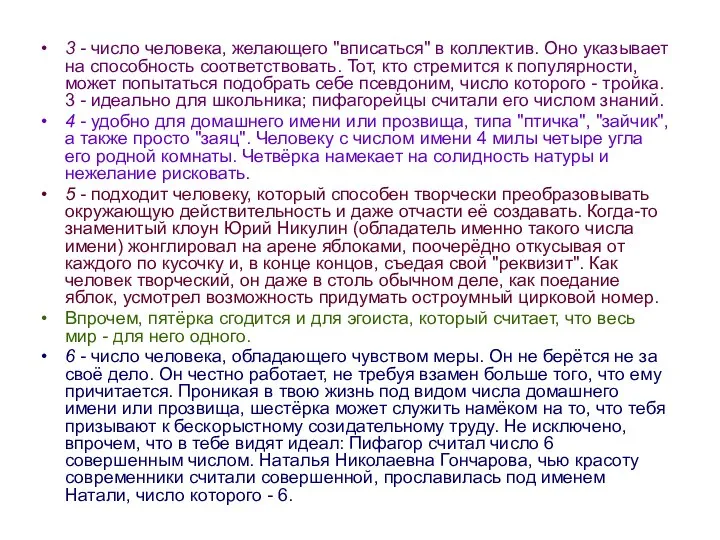 • 3 - число человека, желающего "вписаться" в коллектив. Оно указывает на способность соответствовать. Тот, кто стремится к популярности, может попытаться подобрать себе псевдоним, число которого - тройка. 3 - идеально для школьника; пифагорейцы считали его числом знаний.

• 4 - удобно для домашнего имени или прозвища, типа "птичка", "зайчик", а также просто "заяц". Человеку с числом имени 4 милы четыре угла его родной комнаты. Четвёрка намекает на солидность натуры и нежелание рисковать.

• 5 - подходит человеку, который способен творчески преобразовывать окружающую действительность и даже отчасти её создавать. Когда-то знаменитый клоун Юрий Никулин (обладатель именно такого числа имени) жонглировал на арене яблоками, поочерёдно откусывая от каждого по кусочку и, в конце концов, съедая свой "реквизит". Как человек творческий, он даже в столь обычном деле, как поедание яблок, усмотрел возможность придумать остроумный цирковой номер.

• Впрочем, пятёрка сгодится и для эгоиста, который считает, что весь мир - для него одного.

• 6 - число человека, обладающего чувством меры. Он не берётся не за своё дело. Он честно работает, не требуя взамен больше того, что ему причитается. Проникая в твою жизнь под видом числа домашнего имени или прозвища, шестёрка может служить намёком на то, что тебя призывают к бескорыстному созидательному труду. Не исключено, впрочем, что в тебе видят идеал: Пифагор считал число 6 совершенным числом. Наталья Николаевна Гончарова, чью красоту современники считали совершенной, прославилась под именем Натали, число которого - 6.